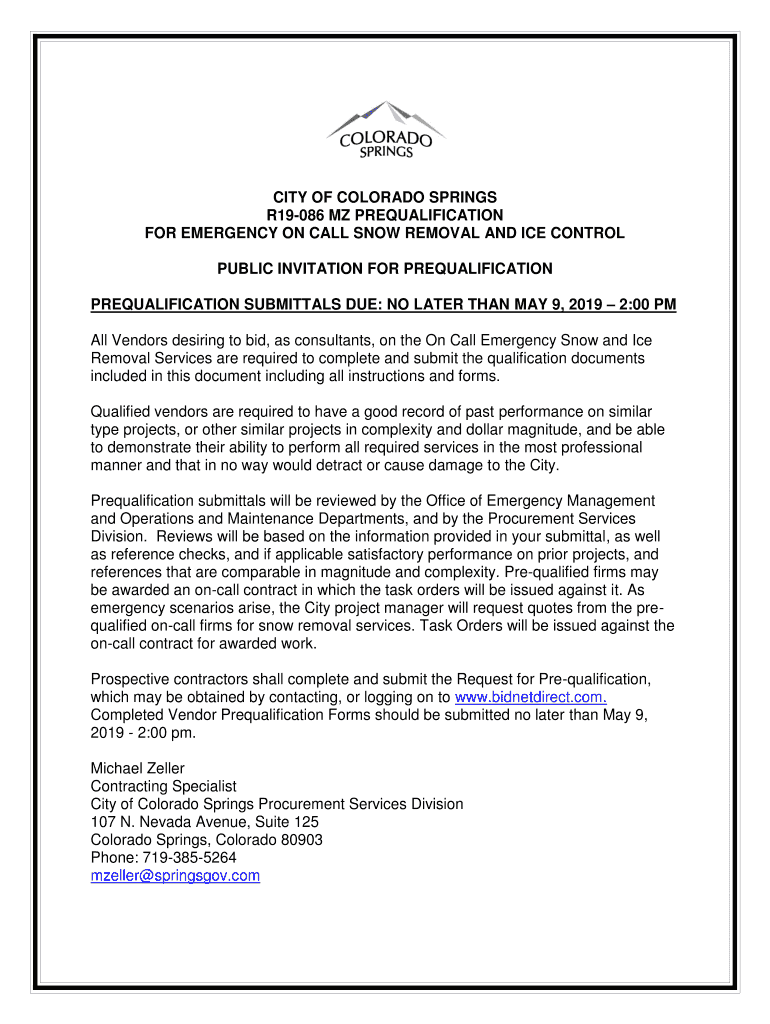 COLORADO SPRINGS

CITY OF COLORADO SPRINGS
R19-086 MZ PREQUALIFICATION
FOR EMERGENCY ON CALL SNOW REMOVAL AND ICE CONTROL

PUBLIC INVITATION FOR PREQUALIFICATION

PREQUALIFICATION SUBMITTALS DUE: NO LATER THAN MAY 9, 2019 – 2:00 PM

All Vendors desiring to bid, as consultants, on the On Call Emergency Snow and Ice Removal Services are required to complete and submit the qualification documents included in this document including all instructions and forms.

Qualified vendors are required to have a good record of past performance on similar type projects, or other similar projects in complexity and dollar magnitude, and be able to demonstrate their ability to perform all required services in the most professional manner and that in no way would detract or cause damage to the City.

Prequalification submittals will be reviewed by the Office of Emergency Management and Operations and Maintenance Departments, and by the Procurement Services Division. Reviews will be based on the information provided in your submittal, as well as reference checks, and if applicable satisfactory performance on prior projects, and references that are comparable in magnitude and complexity. Pre-qualified firms may be awarded an on-call contract in which the task orders will be issued against it. As emergency scenarios arise, the City project manager will request quotes from the pre-qualified on-call firms for snow removal services. Task Orders will be issued against the on-call contract for awarded work.

Prospective contractors shall complete and submit the Request for Pre-qualification, which may be obtained by contacting, or logging on to www.bidnetdirect.com. Completed Vendor Prequalification Forms should be submitted no later than May 9, 2019 - 2:00 pm.

Michael Zeller
Contracting Specialist
City of Colorado Springs Procurement Services Division
107 N. Nevada Avenue, Suite 125
Colorado Springs, Colorado 80903
Phone: 719-385-5264
mzeller@springsgov.com